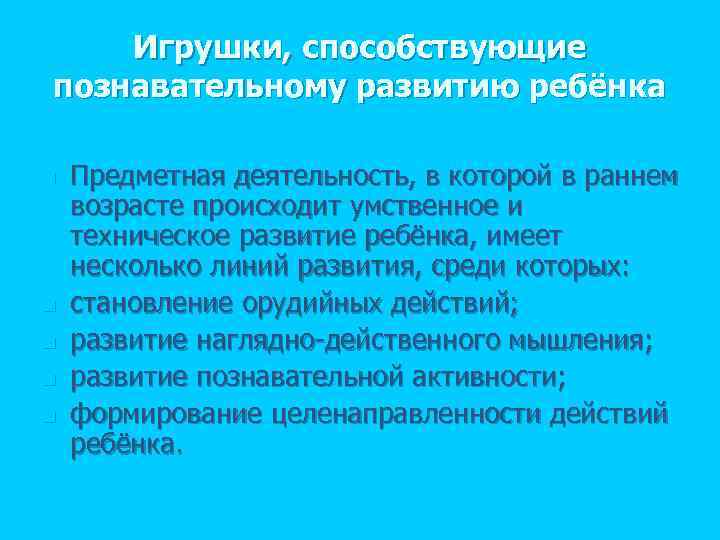 Игрушки, способствующие познавательному развитию ребёнка

Предметная деятельность, в которой в раннем возрасте происходит умственное и техническое развитие ребёнка, имеет несколько линий развития, среди которых:
становление орудийных действий;
развитие наглядно-действенного мышления;
развитие познавательной активности;
формирование целенаправленности действий ребёнка.